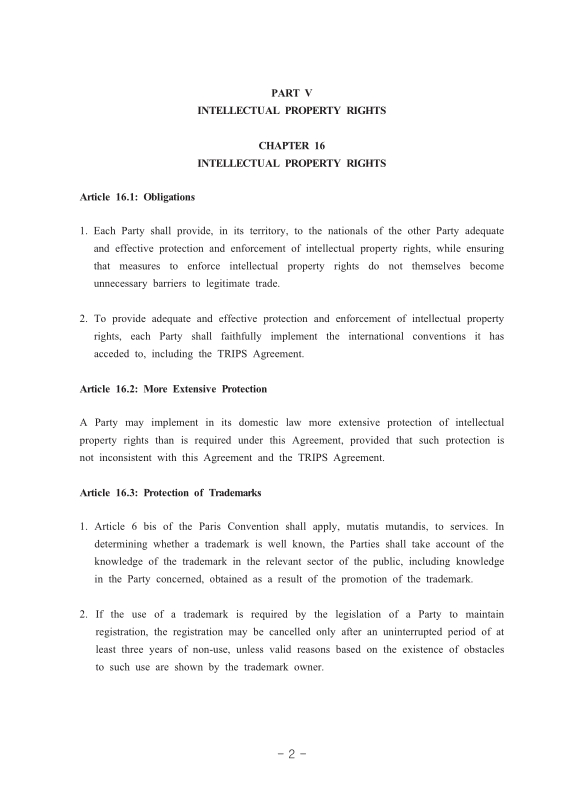 PART V
INTELLECTUAL PROPERTY RIGHTS

CHAPTER 16
INTELLECTUAL PROPERTY RIGHTS

Article 16.1: Obligations

1. Each Party shall provide, in its territory, to the nationals of the other Party adequate and effective protection and enforcement of intellectual property rights, while ensuring that measures to enforce intellectual property rights do not themselves become unnecessary barriers to legitimate trade.

2. To provide adequate and effective protection and enforcement of intellectual property rights, each Party shall faithfully implement the international conventions it has acceded to, including the TRIPS Agreement.

Article 16.2: More Extensive Protection

A Party may implement in its domestic law more extensive protection of intellectual property rights than is required under this Agreement, provided that such protection is not inconsistent with this Agreement and the TRIPS Agreement.

Article 16.3: Protection of Trademarks

1. Article 6 bis of the Paris Convention shall apply, mutatis mutandis, to services. In determining whether a trademark is well known, the Parties shall take account of the knowledge of the trademark in the relevant sector of the public, including knowledge in the Party concerned, obtained as a result of the promotion of the trademark.

2. If the use of a trademark is required by the legislation of a Party to maintain registration, the registration may be cancelled only after an uninterrupted period of at least three years of non-use, unless valid reasons based on the existence of obstacles to such use are shown by the trademark owner.

- 2 -